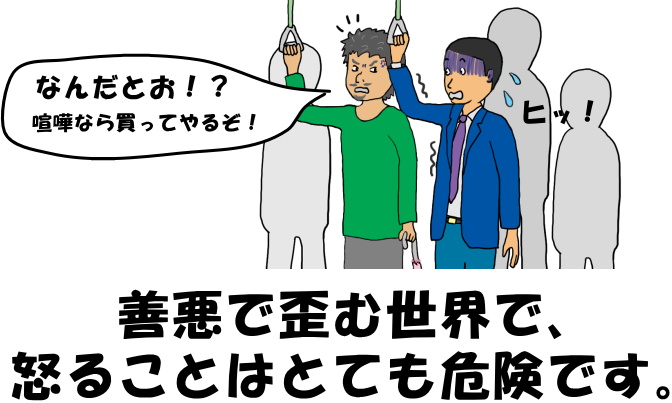 なんだとお！？
喧嘩なら買ってやるぞ！

ヒッ！

善悪で歪む世界で、
怒ることはとても危険です。